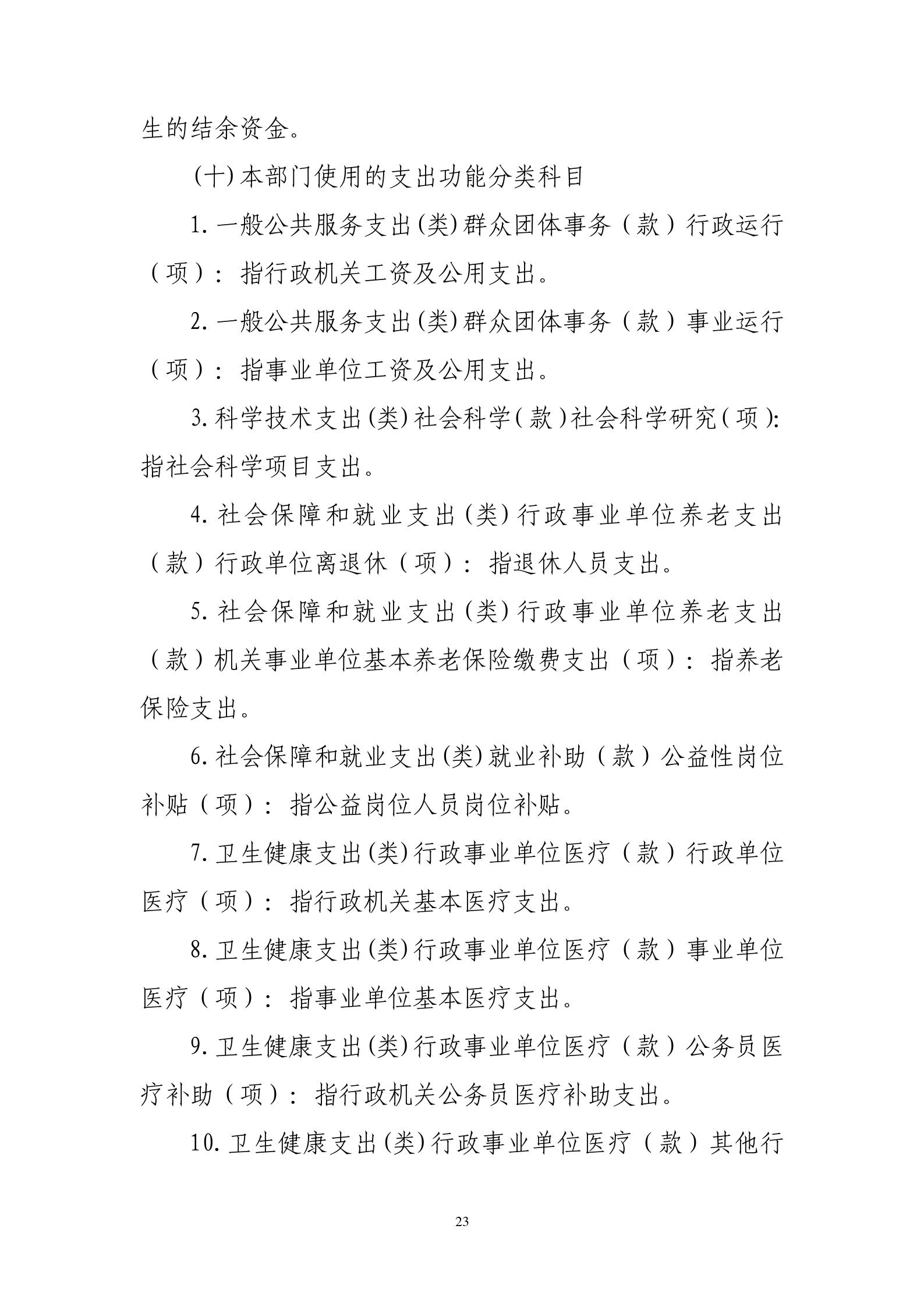 生的结余资金。

(十)本部门使用的支出功能分类科目

1.一般公共服务支出(类)群众团体事务（款）行政运行（项）：指行政机关工资及公用支出。

2.一般公共服务支出(类)群众团体事务（款）事业运行（项）：指事业单位工资及公用支出。

3.科学技术支出(类)社会科学(款)社会科学研究(项):指社会科学项目支出。

4.社会保障和就业支出(类)行政事业单位养老支出（款）行政单位离退休（项）：指退休人员支出。

5.社会保障和就业支出(类)行政事业单位养老支出（款）机关事业单位基本养老保险缴费支出（项）：指养老保险支出。

6.社会保障和就业支出(类)就业补助（款）公益性岗位补贴（项）：指公益岗位人员岗位补贴。

7.卫生健康支出(类)行政事业单位医疗（款）行政单位医疗（项）：指行政机关基本医疗支出。

8.卫生健康支出(类)行政事业单位医疗（款）事业单位医疗（项）：指事业单位基本医疗支出。

9.卫生健康支出(类)行政事业单位医疗（款）公务员医疗补助（项）：指行政机关公务员医疗补助支出。

10.卫生健康支出(类)行政事业单位医疗（款）其他行

23